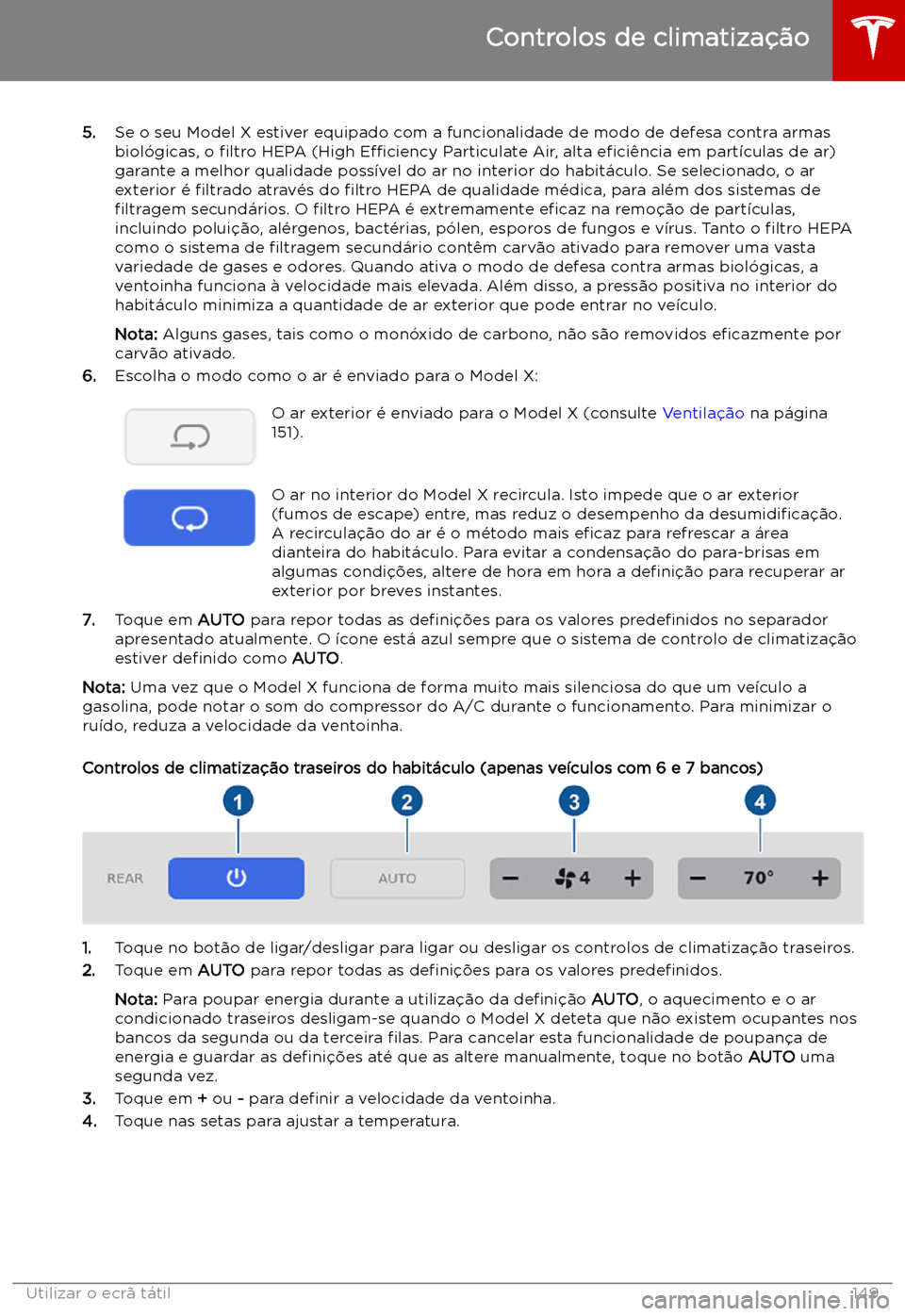 Controlos de climatização

5. Se o seu Model X estiver equipado com a funcionalidade de modo de defesa contra armas biológicas, o filtro HEPA (High Efficiency Particulate Air, alta eficiência em partículas de ar) garante a melhor qualidade possível do ar no interior do habitáculo. Se selecionado, o ar exterior é filtrado através do filtro HEPA de qualidade médica, para além dos sistemas de filtragem secundários. O filtro HEPA é extremamente eficaz na remoção de partículas, incluindo poluição, alérgenos, bactérias, pólen, esporos de fungos e vírus. Tanto o filtro HEPA como o sistema de filtragem secundário contêm carvão ativado para remover uma vasta variedade de gases e odores. Quando ativa o modo de defesa contra armas biológicas, a ventoinha funciona à velocidade mais elevada. Além disso, a pressão positiva no interior do habitáculo minimiza a quantidade de ar exterior que pode entrar no veículo.

Nota: Alguns gases, tais como o monóxido de carbono, não são removidos eficazmente por carvão ativado.

6. Escolha o modo como o ar é enviado para o Model X:

O ar exterior é enviado para o Model X (consulte Ventilação na página 151).

O ar no interior do Model X recircula. Isto impede que o ar exterior (fumos de escape) entre, mas reduz o desempenho da desumidificação. A recirculação do ar é o método mais eficaz para refrescar a área dianteira do habitáculo. Para evitar a condensação do para-brisas em algumas condições, altere de hora em hora a definição para recuperar ar exterior por breves instantes.

7. Toque em AUTO para repor todas as definições para os valores predefinidos no separador apresentado atualmente. O ícone está azul sempre que o sistema de controlo de climatização estiver definido como AUTO.

Nota: Uma vez que o Model X funciona de forma muito mais silenciosa do que um veículo a gasolina, pode notar o som do compressor do A/C durante o funcionamento. Para minimizar o ruído, reduza a velocidade da ventoinha.

Controlos de climatização traseiros do habitáculo (apenas veículos com 6 e 7 bancos)

1 2 3 4

REAR AUTO − 4 + − 70° +

1. Toque no botão de ligar/desligar para ligar ou desligar os controlos de climatização traseiros.
2. Toque em AUTO para repor todas as definições para os valores predefinidos.

Nota: Para poupar energia durante a utilização da definição AUTO, o aquecimento e o ar condicionado traseiros desligam-se quando o Model X deteta que não existem ocupantes nos bancos da segunda ou da terceira filas. Para cancelar esta funcionalidade de poupança de energia e guardar as definições até que as altere manualmente, toque no botão AUTO uma segunda vez.

3. Toque em + ou - para definir a velocidade da ventoinha.
4. Toque nas setas para ajustar a temperatura.

Utilizar o ecrã tátil 149
carmanualsonline.info